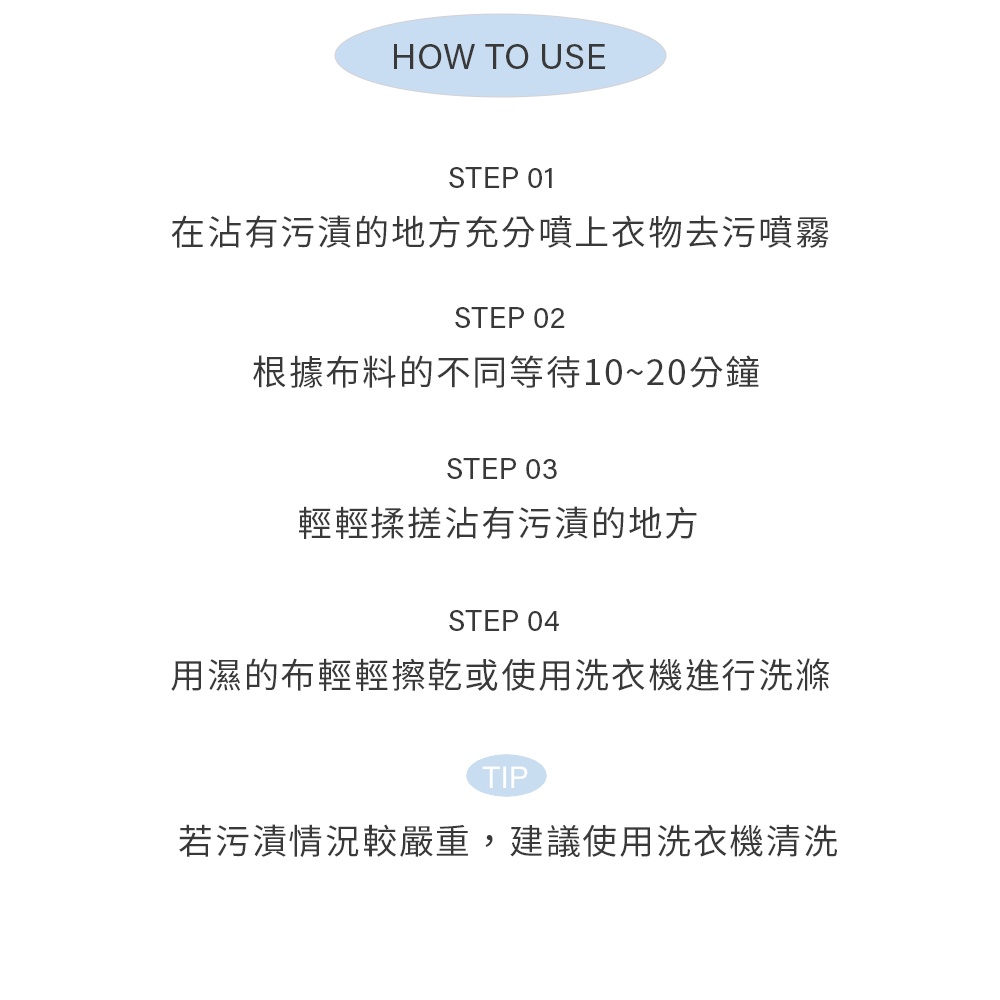 HOW TO USE

STEP 01
在沾有污漬的地方充分噴上衣物去污噴霧

STEP 02
根據布料的不同等待10~20分鐘

STEP 03
輕輕揉搓沾有污漬的地方

STEP 04
用濕的布輕輕擦乾或使用洗衣機進行洗滌

TIP
若污漬情況較嚴重，建議使用洗衣機清洗